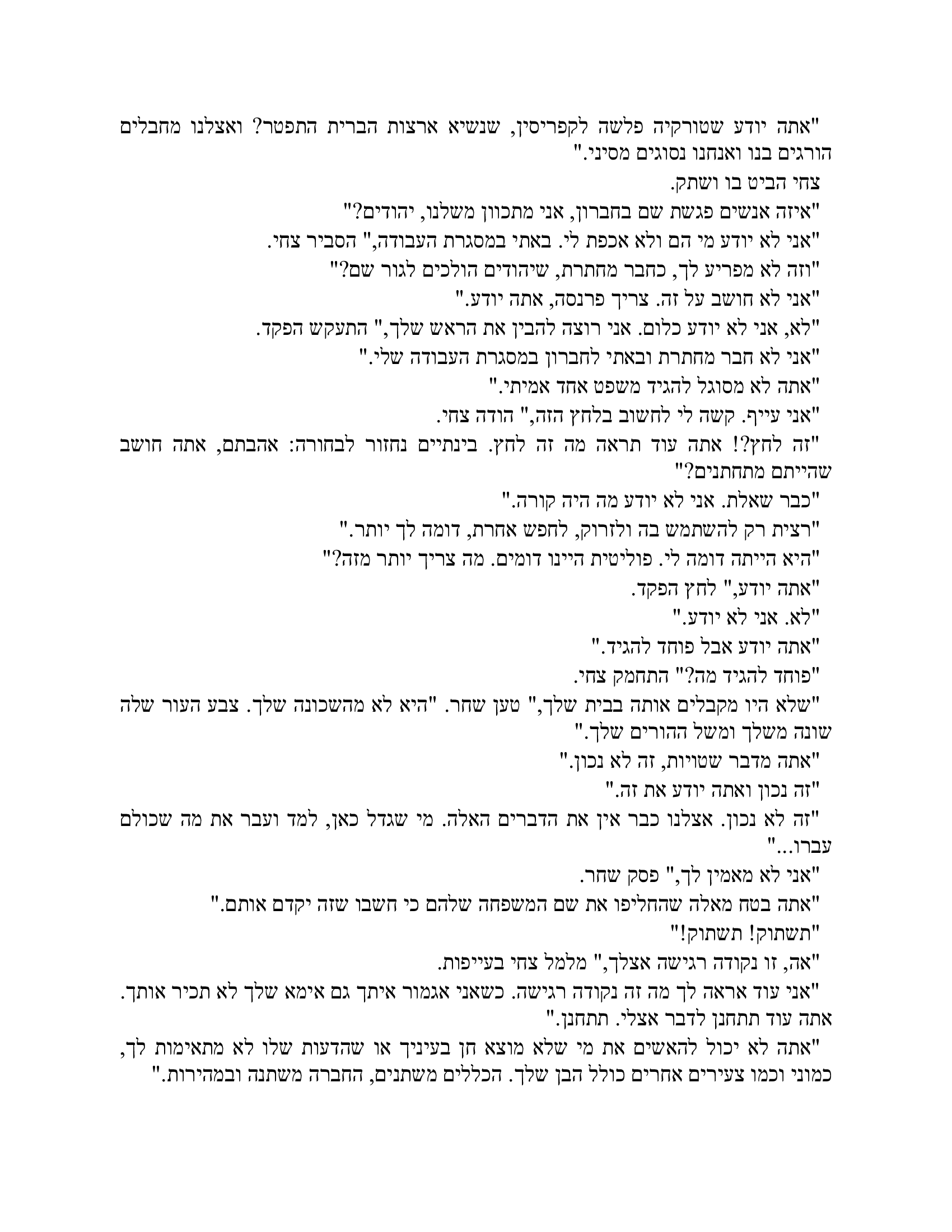 "אתה יודע שטורקיה פלשה לקפריסין, שנשיא ארצות הברית התפטר? ואצלנו מחבלים הורגים בנו ואנחנו נסוגים מסיני."

צחי הביט בו ושתק.

"איזה אנשים פגשת שם בחברון, אני מתכוון משלנו, יהודים?"

"אני לא יודע מי הם ולא אכפת לי. באתי במסגרת העבודה," הסביר צחי.

"וזה לא מפריע לך, כחבר מחתרת, שיהודים הולכים לגור שם?"

"אני לא חושב על זה. צריך פרנסה, אתה יודע."

"לא, אני לא יודע כלום. אני רוצה להבין את הראש שלך," התעקש הפקד.

"אני לא חבר מחתרת ובאתי לחברון במסגרת העבודה שלי."

"אתה לא מסוגל להגיד משפט אחד אמיתי."

"אני עייף. קשה לי לחשוב בלחץ הזה," הודה צחי.

"זה לחץ?! אתה עוד תראה מה זה לחץ. בינתיים נחזור לבחורה: אהבתם, אתה חושב שהייתם מתחתנים?"

"כבר שאלת. אני לא יודע מה היה קורה."

"רצית רק להשתמש בה ולזרוק, לחפש אחרת, דומה לך יותר."

"היא הייתה דומה לי. פוליטית היינו דומים. מה צריך יותר מזה?"

"אתה יודע," לחץ הפקד.

"לא. אני לא יודע."

"אתה יודע אבל פוחד להגיד."

"פוחד להגיד מה?" התחמק צחי.

"שלא היו מקבלים אותה בבית שלך," טען שחר. "היא לא מהשכונה שלך. צבע העור שלה שונה משלך ומשל ההורים שלך."

"אתה מדבר שטויות, זה לא נכון."

"זה נכון ואתה יודע את זה."

"זה לא נכון. אצלנו כבר אין את הדברים האלה. מי שגדל כאן, למד ועבר את מה שכולם עברו..."

"אני לא מאמין לך," פסק שחר.

"אתה בטח מאלה שהחליפו את שם המשפחה שלהם כי חשבו שזה יקדם אותם."

"תשתוק! תשתוק!"

"אה, זו נקודה רגישה אצלך," מלמל צחי בעייפות.

"אני עוד אראה לך מה זה נקודה רגישה. כשאני אגמור איתך גם אימא שלך לא תכיר אותך. אתה עוד תתחנן לדבר אצלי. תתחנן."

"אתה לא יכול להאשים את מי שלא מוצא חן בעיניך או שהדעות שלו לא מתאימות לך, כמוני וכמו צעירים אחרים כולל הבן שלך. הכללים משתנים, החברה משתנה ובמהירות."